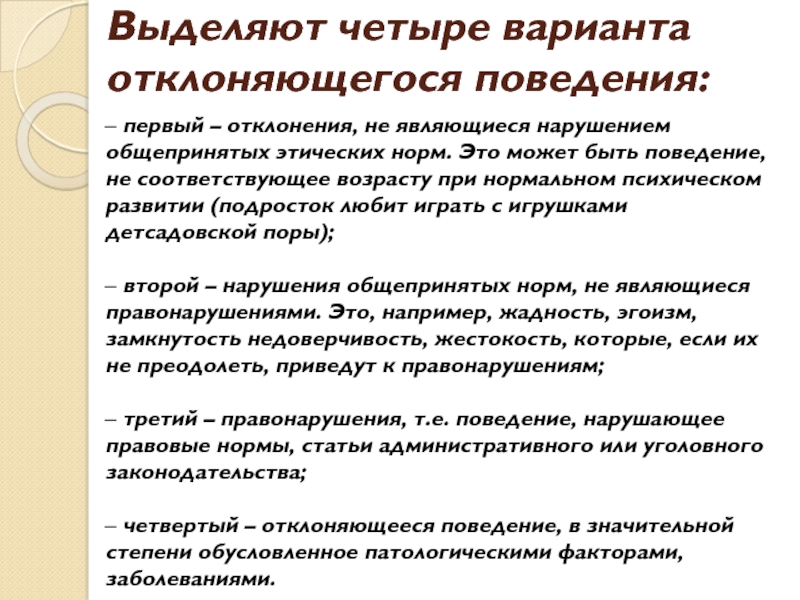 Выделяют четыре варианта отклоняющегося поведения:

– первый – отклонения, не являющиеся нарушением общепринятых этических норм. Это может быть поведение, не соответствующее возрасту при нормальном психическом развитии (подросток любит играть с игрушками детсадовской поры);

– второй – нарушения общепринятых норм, не являющиеся правонарушениями. Это, например, жадность, эгоизм, замкнутость недоверчивость, жестокость, которые, если их не преодолеть, приведут к правонарушениям;

– третий – правонарушения, т.е. поведение, нарушающее правовые нормы, статьи административного или уголовного законодательства;

– четвертый – отклоняющееся поведение, в значительной степени обусловленное патологическими факторами, заболеваниями.